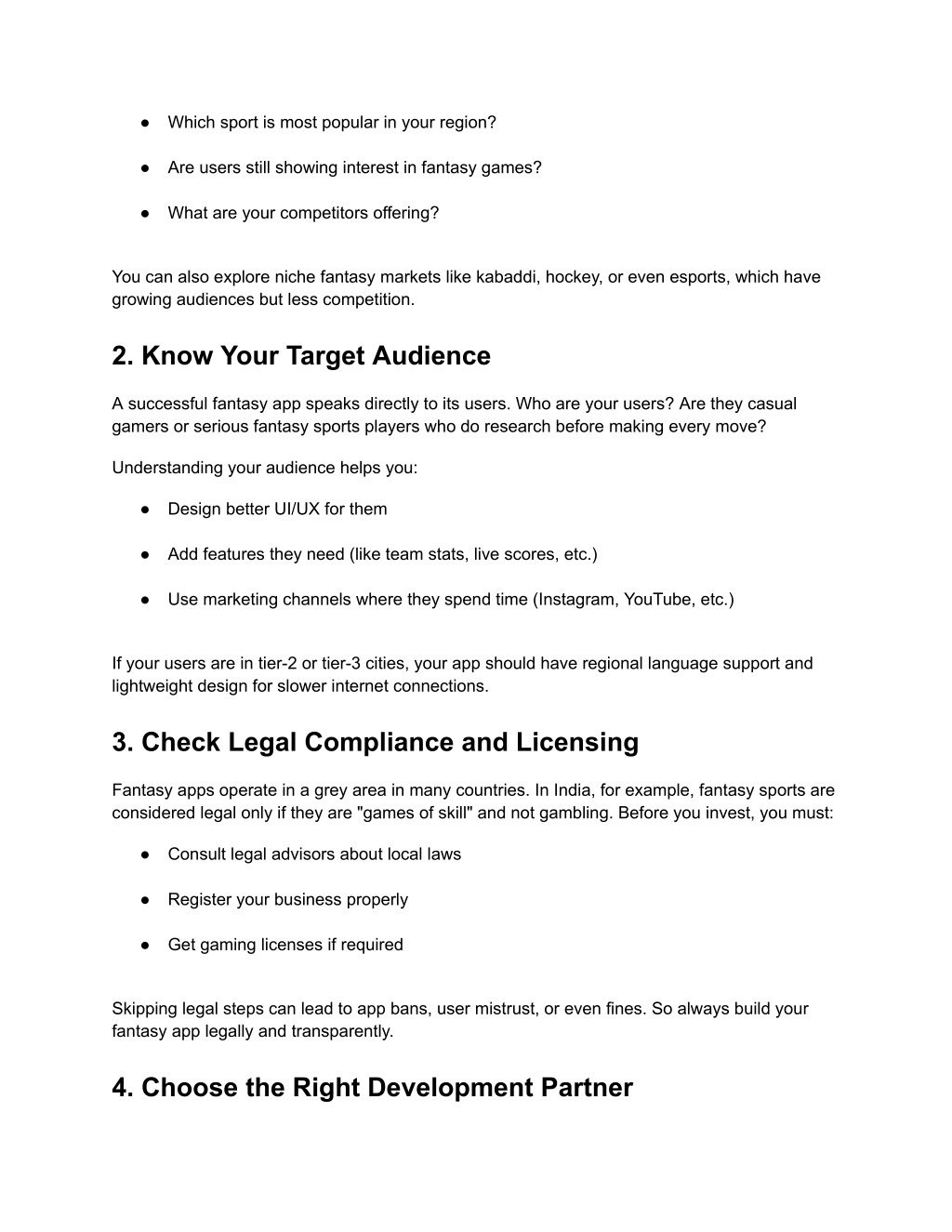 ● Which sport is most popular in your region?

● Are users still showing interest in fantasy games?

● What are your competitors offering?

You can also explore niche fantasy markets like kabaddi, hockey, or even esports, which have growing audiences but less competition.

2. Know Your Target Audience

A successful fantasy app speaks directly to its users. Who are your users? Are they casual gamers or serious fantasy sports players who do research before making every move?

Understanding your audience helps you:

● Design better UI/UX for them

● Add features they need (like team stats, live scores, etc.)

● Use marketing channels where they spend time (Instagram, YouTube, etc.)

If your users are in tier-2 or tier-3 cities, your app should have regional language support and lightweight design for slower internet connections.

3. Check Legal Compliance and Licensing

Fantasy apps operate in a grey area in many countries. In India, for example, fantasy sports are considered legal only if they are "games of skill" and not gambling. Before you invest, you must:

● Consult legal advisors about local laws

● Register your business properly

● Get gaming licenses if required

Skipping legal steps can lead to app bans, user mistrust, or even fines. So always build your fantasy app legally and transparently.

4. Choose the Right Development Partner